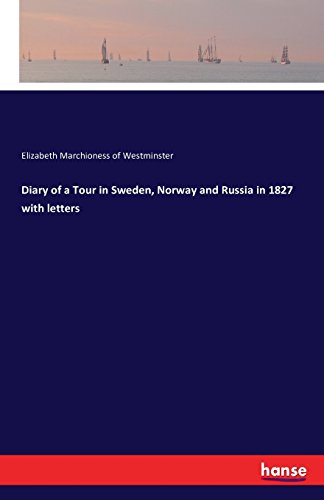 Elizabeth Marchioness of Westminster

Diary of a Tour in Sweden, Norway and Russia in 1827 with letters

hanse